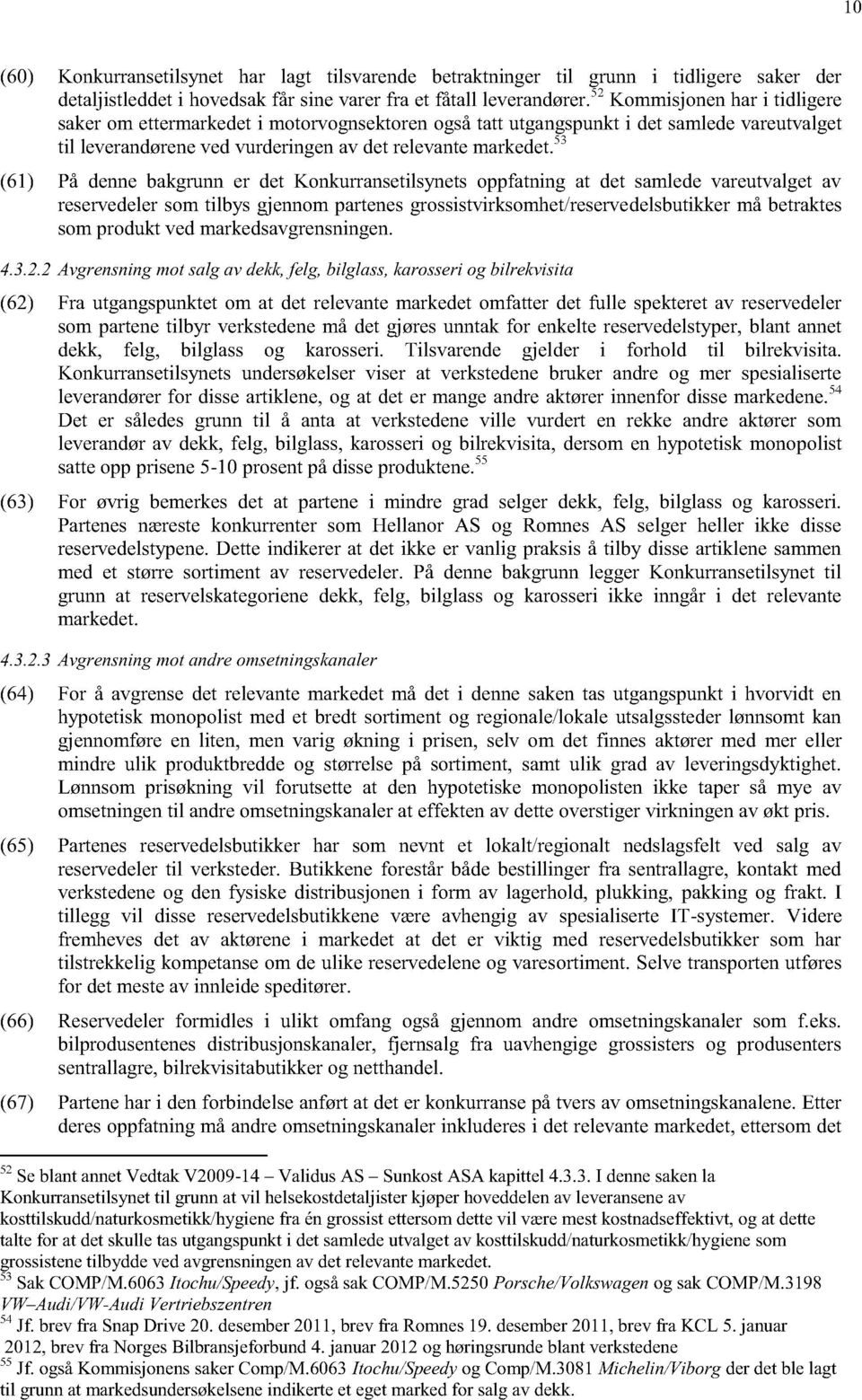 10

(60) Konkurransetilsynet har lagt tilsvarende betraktninger til grunn i tidligere saker der detaljistleddet i hovedsak får sine varer fra et fåtall leverandører.$^{52}$ Kommisjonen har i tidligere saker om ettermarkedet i motorvognsektoren også tatt utgangspunkt i det samlede vareutvalget til leverandørene ved vurderingen av det relevante markedet.$^{53}$

(61) På denne bakgrunn er det Konkurransetilsynets oppfatning at det samlede vareutvalget av reservedeler som tilbys gjennom partenes grossistvirksomhet/reservedelsbutikker må betraktes som produkt ved markedsavgrensningen.

4.3.2.2 Avgrensning mot salg av dekk, felg, bilglass, karosseri og bilrekvisita

(62) Fra utgangspunktet om at det relevante markedet omfatter det fulle spekteret av reservedeler som partene tilbyr verkstedene må det gjøres unntak for enkelte reservedelstyper, blant annet dekk, felg, bilglass og karosseri. Tilsvarende gjelder i forhold til bilrekvisita. Konkurransetilsynets undersøkelser viser at verkstedene bruker andre og mer spesialiserte leverandører for disse artiklene, og at det er mange andre aktører innenfor disse markedene.$^{54}$ Det er således grunn til å anta at verkstedene ville vurdert en rekke andre aktører som leverandør av dekk, felg, bilglass, karosseri og bilrekvisita, dersom en hypotetisk monopolist satte opp prisene 5-10 prosent på disse produktene.$^{55}$

(63) For øvrig bemerkes det at partene i mindre grad selger dekk, felg, bilglass og karosseri. Partenes næreste konkurrenter som Hellanor AS og Romnes AS selger heller ikke disse reservedelstypene. Dette indikerer at det ikke er vanlig praksis å tilby disse artiklene sammen med et større sortiment av reservedeler. På denne bakgrunn legger Konkurransetilsynet til grunn at reservelskategoriene dekk, felg, bilglass og karosseri ikke inngår i det relevante markedet.

4.3.2.3 Avgrensning mot andre omsetningskanaler

(64) For å avgrense det relevante markedet må det i denne saken tas utgangspunkt i hvorvidt en hypotetisk monopolist med et bredt sortiment og regionale/lokale utsalgssteder lønnsomt kan gjennomføre en liten, men varig økning i prisen, selv om det finnes aktører med mer eller mindre ulik produktbredde og størrelse på sortiment, samt ulik grad av leveringsdyktighet. Lønnsom prisøkning vil forutsette at den hypotetiske monopolisten ikke taper så mye av omsetningen til andre omsetningskanaler at effekten av dette overstiger virkningen av økt pris.

(65) Partenes reservedelsbutikker har som nevnt et lokalt/regionalt nedslagsfelt ved salg av reservedeler til verksteder. Butikkene forestår både bestillinger fra sentrallagre, kontakt med verkstedene og den fysiske distribusjonen i form av lagerhold, plukking, pakking og frakt. I tillegg vil disse reservedelsbutikkene være avhengig av spesialiserte IT-systemer. Videre fremheves det av aktørene i markedet at det er viktig med reservedelsbutikker som har tilstrekkelig kompetanse om de ulike reservedelene og varesortiment. Selve transporten utføres for det meste av innleide speditører.

(66) Reservedeler formidles i ulikt omfang også gjennom andre omsetningskanaler som f.eks. bilprodusentenes distribusjonskanaler, fjernsalg fra uavhengige grossisters og produsenters sentrallagre, bilrekvisitabutikker og netthandel.

(67) Partene har i den forbindelse anført at det er konkurranse på tvers av omsetningskanalene. Etter deres oppfatning må andre omsetningskanaler inkluderes i det relevante markedet, ettersom det

$^{52}$ Se blant annet Vedtak V2009-14 – Validus AS – Sunkost ASA kapittel 4.3.3. I denne saken la Konkurransetilsynet til grunn at vil helsekostdetaljister kjøper hoveddelen av leveransene av kosttilskudd/naturkosmetikk/hygiene fra én grossist ettersom dette vil være mest kostnadseffektivt, og at dette talte for at det skulle tas utgangspunkt i det samlede utvalget av kosttilskudd/naturkosmetikk/hygiene som grossistene tilbydde ved avgrensningen av det relevante markedet.
$^{53}$ Sak COMP/M.6063 Itochu/Speedy, jf. også sak COMP/M.5250 Porsche/Volkswagen og sak COMP/M.3198 VW–Audi/VW-Audi Vertriebszentren
$^{54}$ Jf. brev fra Snap Drive 20. desember 2011, brev fra Romnes 19. desember 2011, brev fra KCL 5. januar 2012, brev fra Norges Bilbransjeforbund 4. januar 2012 og høringsrunde blant verkstedene
$^{55}$ Jf. også Kommisjonens saker Comp/M.6063 Itochu/Speedy og Comp/M.3081 Michelin/Viborg der det ble lagt til grunn at markedsundersøkelsene indikerte et eget marked for salg av dekk.